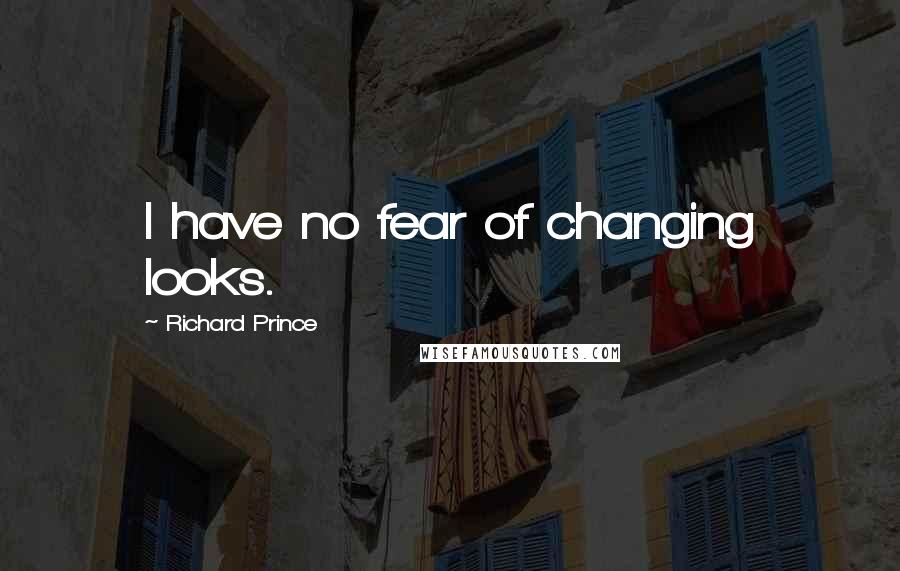 I have no fear of changing looks.

~ Richard Prince

WISEFAMOUSQUOTES.COM